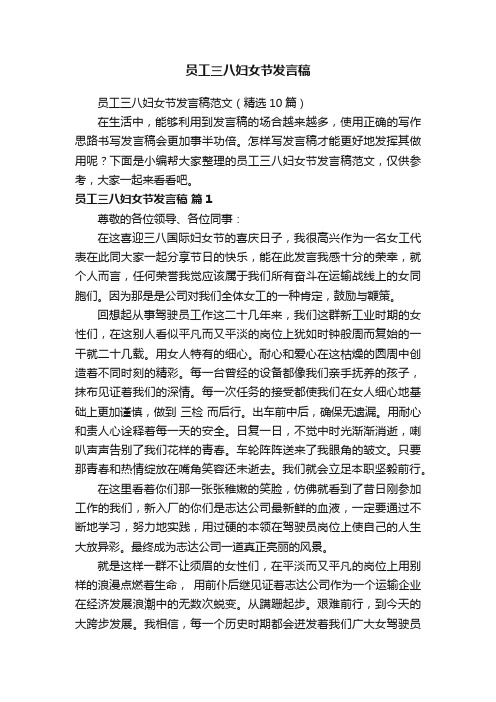 员工三八妇女节发言稿

员工三八妇女节发言稿范文（精选 10 篇）

在生活中，能够利用到发言稿的场合越来越多，使用正确的写作思路书写发言稿会更加事半功倍。怎样写发言稿才能更好地发挥其做用呢？下面是小编帮大家整理的员工三八妇女节发言稿范文，仅供参考，大家一起来看看吧。

员工三八妇女节发言稿 篇 1

尊敬的各位领导、各位同事：

在这喜迎三八国际妇女节的喜庆日子，我很高兴作为一名女工代表在此同大家一起分享节日的快乐，能在此发言我感十分的荣幸，就个人而言，任何荣誉我觉应该属于我们所有奋斗在运输战线上的女同胞们。因为那是是公司对我们全体女工的一种肯定，鼓励与鞭策。

回想起从事驾驶员工作这二十几年来，我们这群新工业时期的女性们，在这别人看似平凡而又平淡的岗位上犹如时钟般周而复始的一干就二十几载。用女人特有的细心。耐心和爱心在这枯燥的圆周中创造着不同时刻的精彩。每一台曾经的设备都像我们亲手抚养的孩子，抹布见证着我们的深情。每一次任务的接受都使我们在女人细心地基础上更加谨慎，做到 三检 而后行。出车前中后，确保无遗漏。用耐心和责人心诠释着每一天的安全。日复一日，不觉中时光渐渐消逝，喇叭声声告别了我们花样的青春。车轮阵阵送来了我眼角的皱文。只要那青春和热情绽放在嘴角笑容还未逝去。我们就会立足本职坚毅前行。

在这里看着你们那一张张稚嫩的笑脸，仿佛就看到了昔日刚参加工作的我们，新入厂的你们是志达公司最新鲜的血液，一定要通过不断地学习，努力地实践，用过硬的本领在驾驶员岗位上使自己的人生大放异彩。最终成为志达公司一道真正亮丽的风景。

就是这样一群不让须眉的女性们，在平淡而又平凡的岗位上用别样的浪漫点燃着生命， 用前仆后继见证着志达公司作为一个运输企业在经济发展浪潮中的无数次蜕变。从蹒跚起步。艰难前行，到今天的大跨步发展。我相信，每一个历史时期都会迸发着我们广大女驾驶员